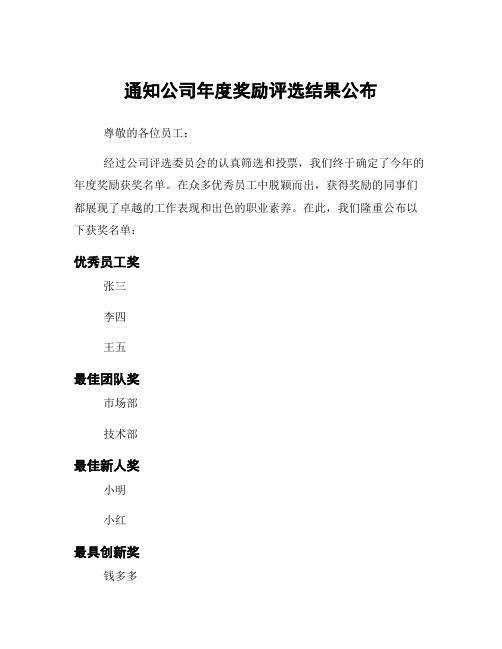 通知公司年度奖励评选结果公布

尊敬的各位员工：

经过公司评选委员会的认真筛选和投票，我们终于确定了今年的年度奖励获奖名单。在众多优秀员工中脱颖而出，获得奖励的同事们都展现了卓越的工作表现和出色的职业素养。在此，我们隆重公布以下获奖名单：

优秀员工奖

张三

李四

王五

最佳团队奖

市场部

技术部

最佳新人奖

小明

小红

最具创新奖

钱多多